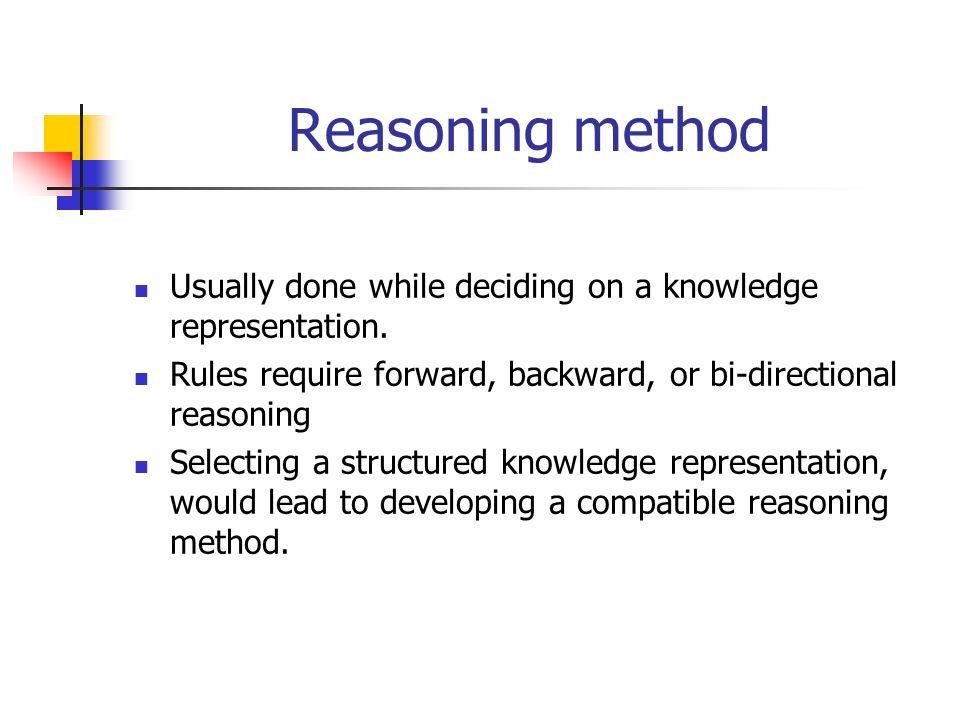 Reasoning method

- Usually done while deciding on a knowledge representation.
- Rules require forward, backward, or bi-directional reasoning
- Selecting a structured knowledge representation, would lead to developing a compatible reasoning method.